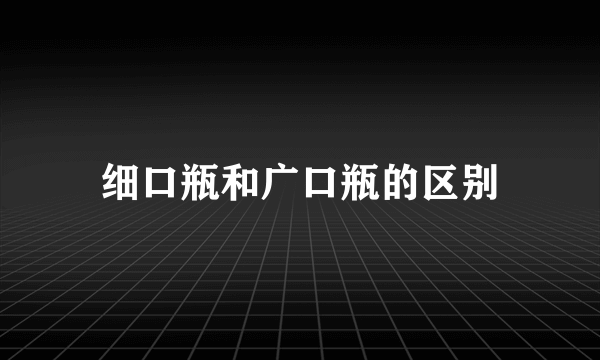 细口瓶和广口瓶的区别